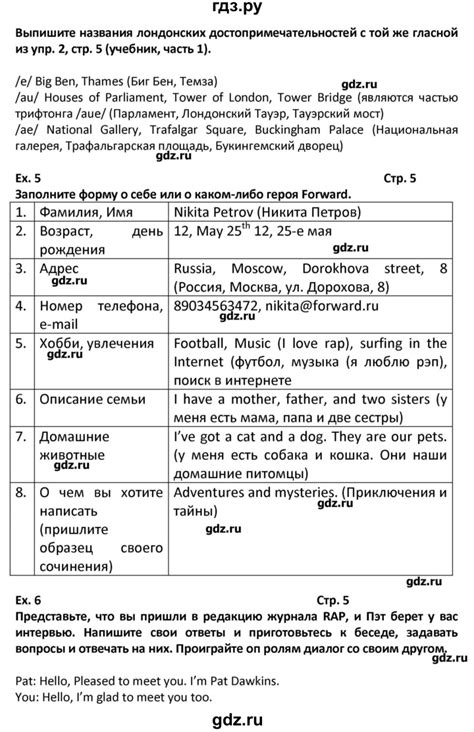 гдз.ру

Выпишите названия лондонских достопримечательностей с той же гласной из упр. 2, стр. 5 (учебник, часть 1).

/e/ Big Ben, Thames (Биг Бен, Темза)
gdz.ru
/au/ Houses of Parliament, Tower of London, Tower Bridge (являются частью трифтонга /aue/ (Парламент, Лондонский Тауэр, Тауэрский мост)
/ae/ National Gallery, Trafalgar Square, Buckingham Palace (Национальная галерея, Трафальгарская площадь, Букингемский дворец)
gdz.ru

Ex. 5 Стр. 5
Заполните форму о себе или о каком-либо героя Forward.

| 1. | Фамилия, Имя | Nikita Petrov (Никита Петров) |
|---|---|---|
| 2. | Возраст, день рождения | 12, May $25^{th}$ 12, 25-е мая gdz.ru |
| 3. | Адрес gdz.ru | Russia, Moscow, Dorokhova street, 8 (Россия, Москва, ул. Дорохова, 8) |
| 4. | Номер телефона, e-mail | 89034563472, nikita@forward.ru |
| 5. | Хобби, увлечения | Football, Music (I love rap), surfing in the Internet (футбол, музыка (я люблю рэп), поиск в интернете |
| 6. | Описание семьи | I have a mother, father, and two sisters (у меня есть мама, папа и две сестры) |
| 7. | Домашние животные gdz.ru | I've got a cat and a dog. They are our pets. (у меня есть собака и кошка. Они наши домашние питомцы) |
| 8. | О чем вы хотите написать (пришлите образец своего сочинения) | Adventures and mysteries. (Приключения и тайны) gdz.ru gdz.ru |

gdz.ru

Ex. 6 Стр. 5
Представьте, что вы пришли в редакцию журнала RAP, и Пэт берет у вас интервью. Напишите свои ответы и приготовьтесь к беседе, задавать вопросы и отвечать на них. Проиграйте оп ролям диалог со своим другом.
gdz.ru

Pat: Hello, Pleased to meet you. I'm Pat Dawkins.
You: Hello, I'm glad to meet you too.

gdz.ru